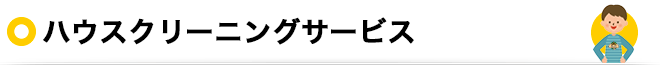 ハウスクリーニングサービス